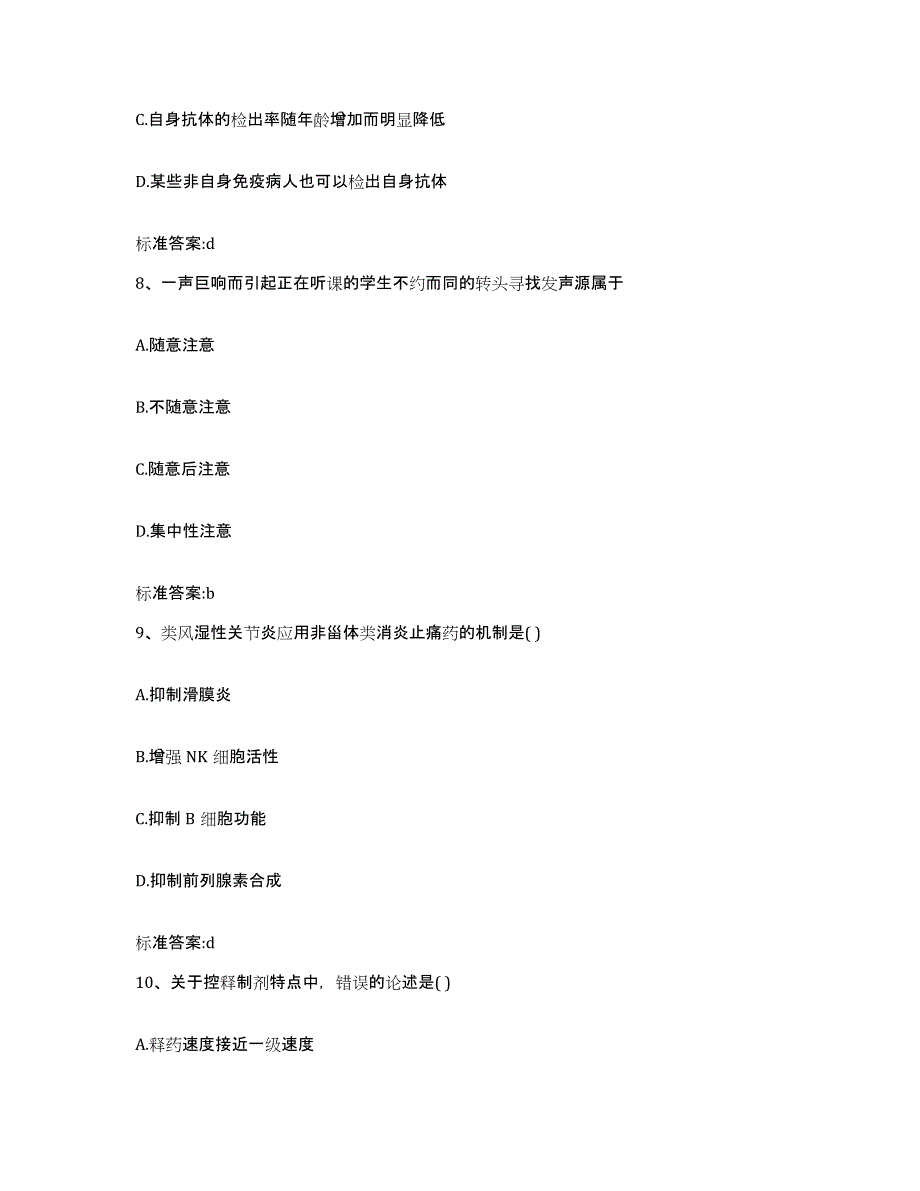 C.自身抗体的检出率随年龄增加而明显降低

D.某些非自身免疫病人也可以检出自身抗体

标准答案:d

8、一声巨响而引起正在听课的学生不约而同的转头寻找发声源属于

A.随意注意

B.不随意注意

C.随意后注意

D.集中性注意

标准答案:b

9、类风湿性关节炎应用非甾体类消炎止痛药的机制是( )

A.抑制滑膜炎

B.增强 NK 细胞活性

C.抑制 B 细胞功能

D.抑制前列腺素合成

标准答案:d

10、关于控释制剂特点中，错误的论述是( )

A.释药速度接近一级速度